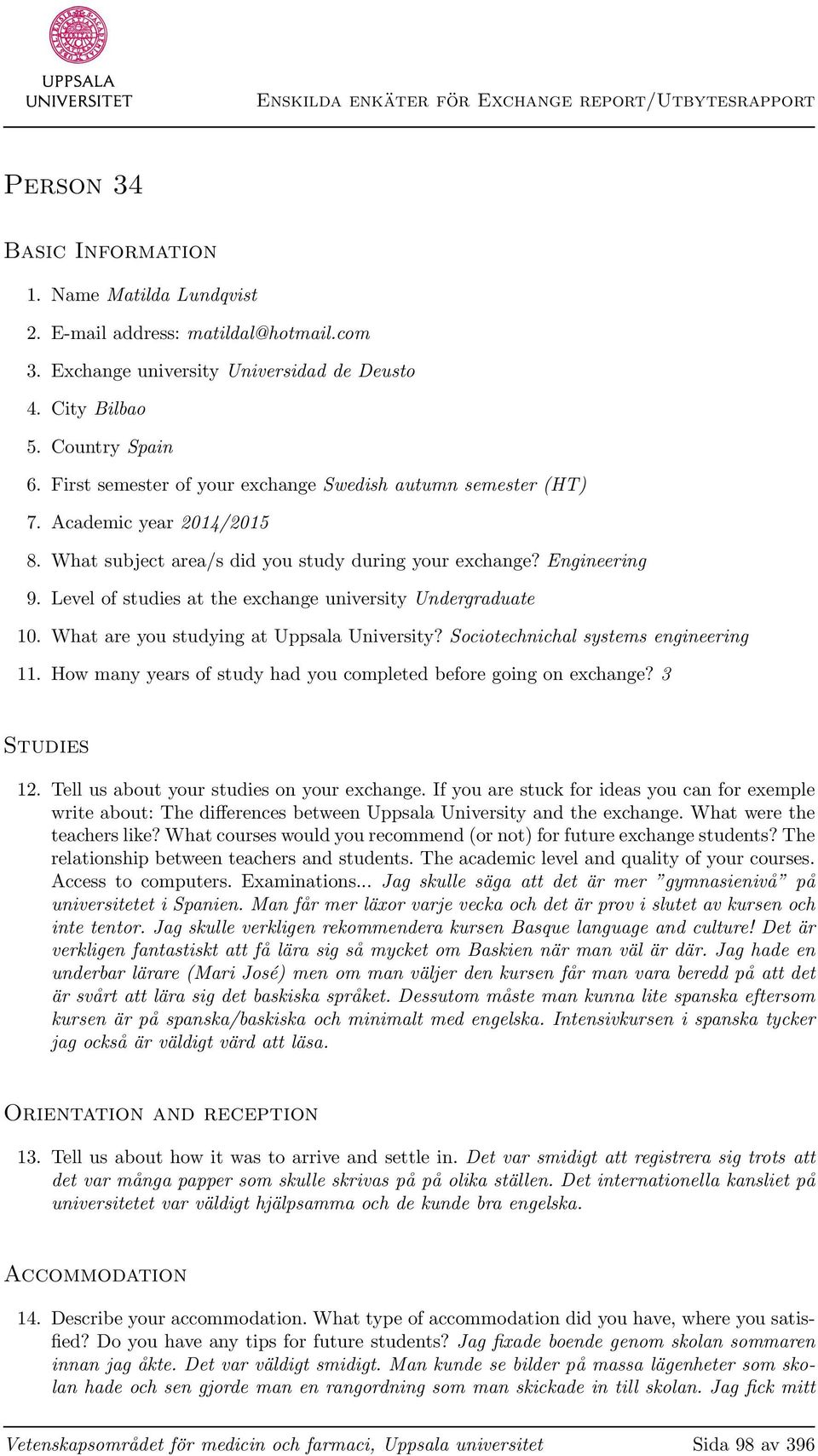 UPPSALA UNIVERSITET

Enskilda enkäter för Exchange report/Utbytesrapport

Person 34

Basic Information

1. Name Matilda Lundqvist
2. E-mail address: matildal@hotmail.com
3. Exchange university Universidad de Deusto
4. City Bilbao
5. Country Spain
6. First semester of your exchange Swedish autumn semester (HT)
7. Academic year 2014/2015
8. What subject area/s did you study during your exchange? Engineering
9. Level of studies at the exchange university Undergraduate
10. What are you studying at Uppsala University? Sociotechnichal systems engineering
11. How many years of study had you completed before going on exchange? 3

Studies

12. Tell us about your studies on your exchange. If you are stuck for ideas you can for exemple write about: The differences between Uppsala University and the exchange. What were the teachers like? What courses would you recommend (or not) for future exchange students? The relationship between teachers and students. The academic level and quality of your courses. Access to computers. Examinations... Jag skulle säga att det är mer "gymnasienivå" på universitetet i Spanien. Man får mer läxor varje vecka och det är prov i slutet av kursen och inte tentor. Jag skulle verkligen rekommendera kursen Basque language and culture! Det är verkligen fantastiskt att få lära sig så mycket om Baskien när man väl är där. Jag hade en underbar lärare (Mari José) men om man väljer den kursen får man vara beredd på att det är svårt att lära sig det baskiska språket. Dessutom måste man kunna lite spanska eftersom kursen är på spanska/baskiska och minimalt med engelska. Intensivkursen i spanska tycker jag också är väldigt värd att läsa.

Orientation and reception

13. Tell us about how it was to arrive and settle in. Det var smidigt att registrera sig trots att det var många papper som skulle skrivas på på olika ställen. Det internationella kansliet på universitetet var väldigt hjälpsamma och de kunde bra engelska.

Accommodation

14. Describe your accommodation. What type of accommodation did you have, where you satisfied? Do you have any tips for future students? Jag fixade boende genom skolan sommaren innan jag åkte. Det var väldigt smidigt. Man kunde se bilder på massa lägenheter som skolan hade och sen gjorde man en rangordning som man skickade in till skolan. Jag fick mitt

Vetenskapsområdet för medicin och farmaci, Uppsala universitet Sida 98 av 396